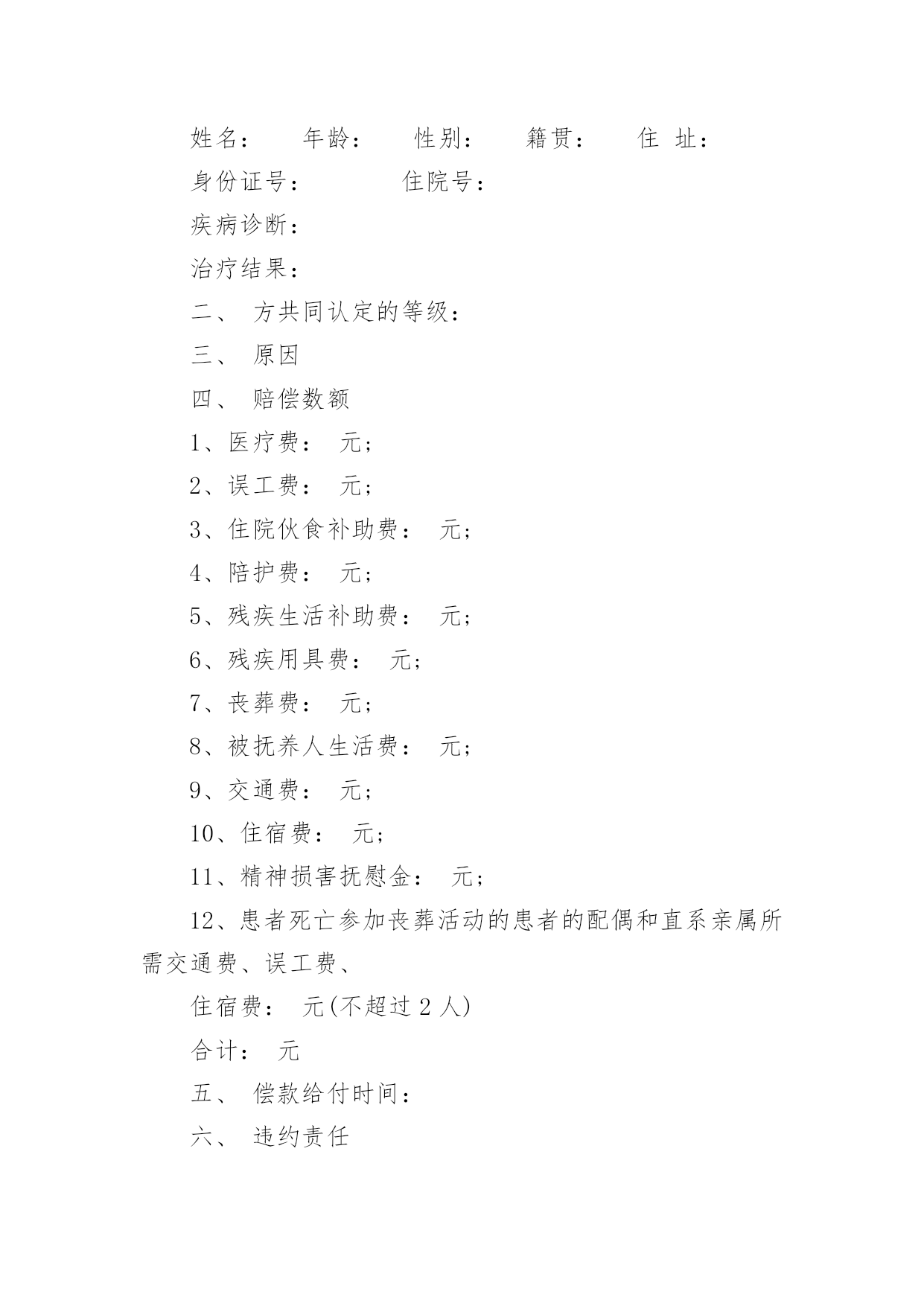 姓名： 年龄： 性别： 籍贯： 住 址：

身份证号： 住院号：

疾病诊断：

治疗结果：

二、 方共同认定的等级：

三、 原因

四、 赔偿数额

1、医疗费： 元；

2、误工费： 元；

3、住院伙食补助费： 元；

4、陪护费： 元；

5、残疾生活补助费： 元；

6、残疾用具费： 元；

7、丧葬费： 元；

8、被抚养人生活费： 元；

9、交通费： 元；

10、住宿费： 元；

11、精神损害抚慰金： 元；

12、患者死亡参加丧葬活动的患者的配偶和直系亲属所需交通费、误工费、

住宿费： 元(不超过 2 人)

合计： 元

五、 偿款给付时间：

六、 违约责任